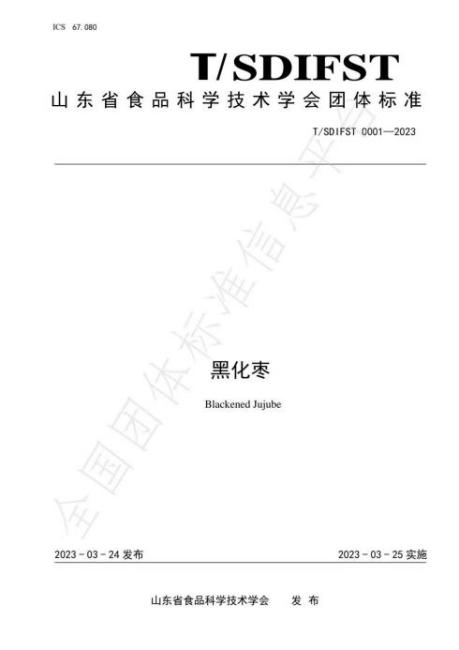 ICS 67.080

T/SDIFST

山东省食品科学技术学会团体标准

T/SDIFST 0001—2023

黑化枣

Blackened Jujube

2023-03-24发布

2023-03-25实施

山东省食品科学技术学会 发布

全国团体标准信息平台